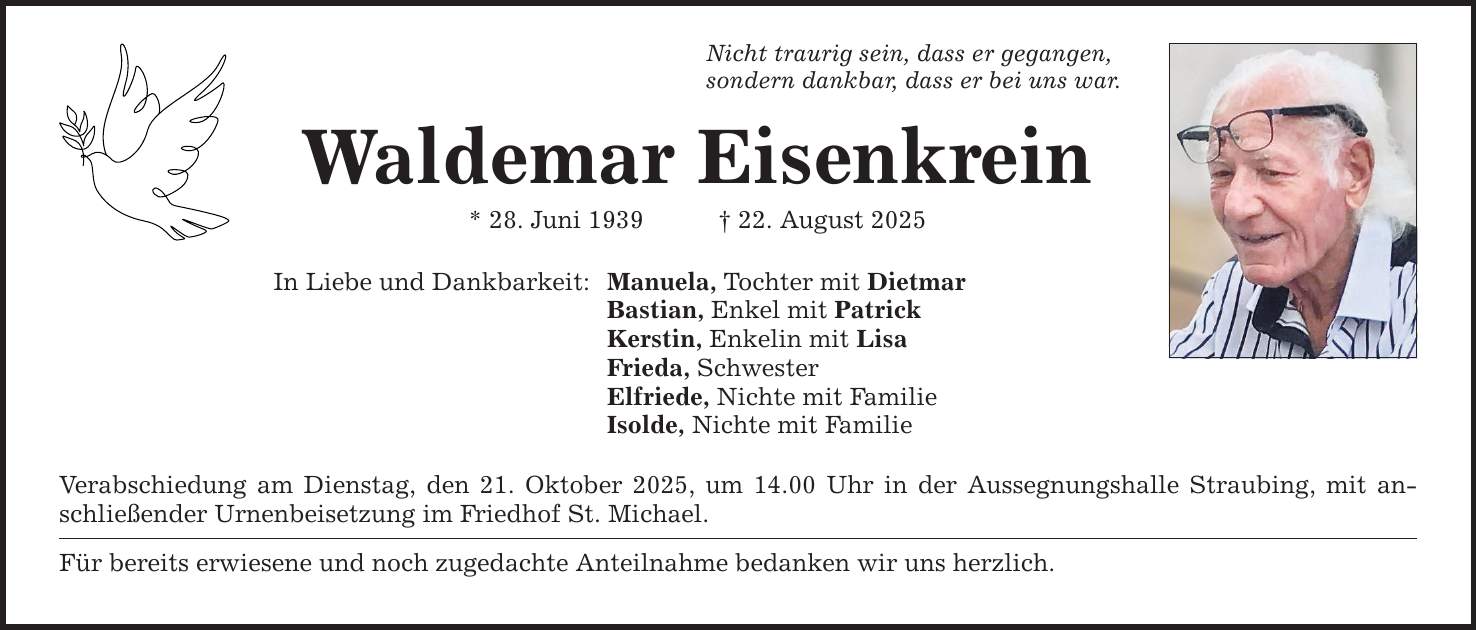 Nicht traurig sein, dass er gegangen,
sondern dankbar, dass er bei uns war.

Waldemar Eisenkrein

* 28. Juni 1939 † 22. August 2025

In Liebe und Dankbarkeit: Manuela, Tochter mit Dietmar
Bastian, Enkel mit Patrick
Kerstin, Enkelin mit Lisa
Frieda, Schwester
Elfriede, Nichte mit Familie
Isolde, Nichte mit Familie

Verabschiedung am Dienstag, den 21. Oktober 2025, um 14.00 Uhr in der Aussegnungshalle Straubing, mit anschließender Urnenbeisetzung im Friedhof St. Michael.

Für bereits erwiesene und noch zugedachte Anteilnahme bedanken wir uns herzlich.